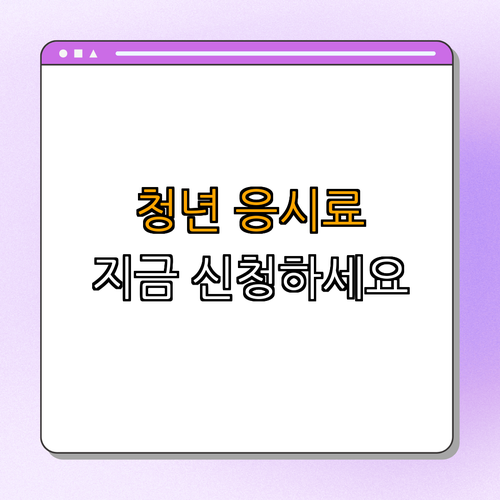 청년 응시료
지금 신청하세요